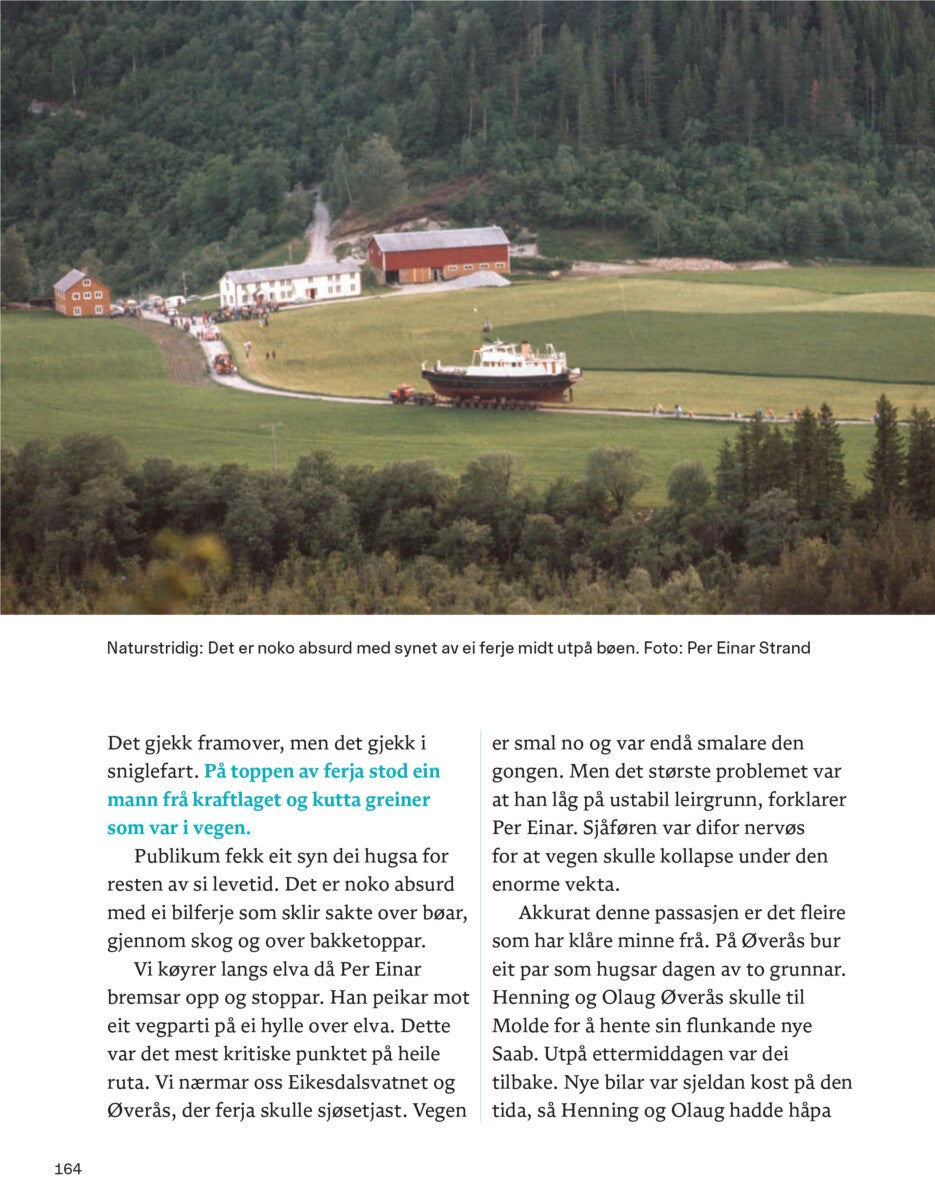 Naturstridig: Det er noko absurd med synet av ei ferje midt utpå bøen. Foto: Per Einar Strand

Det gjekk framover, men det gjekk i sniglefart. På toppen av ferja stod ein mann frå kraftlaget og kutta greiner som var i vegen.

Publikum fekk eit syn dei hugsa for resten av si levetid. Det er noko absurd med ei bilferje som sklir sakte over bøar, gjennom skog og over bakketoppar.

Vi køyrer langs elva då Per Einar bremsar opp og stoppar. Han peikar mot eit vegparti på ei hylle over elva. Dette var det mest kritiske punktet på heile ruta. Vi nærmar oss Eikesdalsvatnet og Øverås, der ferja skulle sjøsetjast. Vegen er smal no og var endå smalare den gongen. Men det største problemet var at han låg på ustabil leirgrunn, forklarer Per Einar. Sjåføren var difor nervøs for at vegen skulle kollapse under den enorme vekta.

Akkurat denne passasjen er det fleire som har klåre minne frå. På Øverås bur eit par som hugsar dagen av to grunnar. Henning og Olaug Øverås skulle til Molde for å hente sin flunkande nye Saab. Utpå ettermiddagen var dei tilbake. Nye bilar var sjeldan kost på den tida, så Henning og Olaug hadde håpa

164